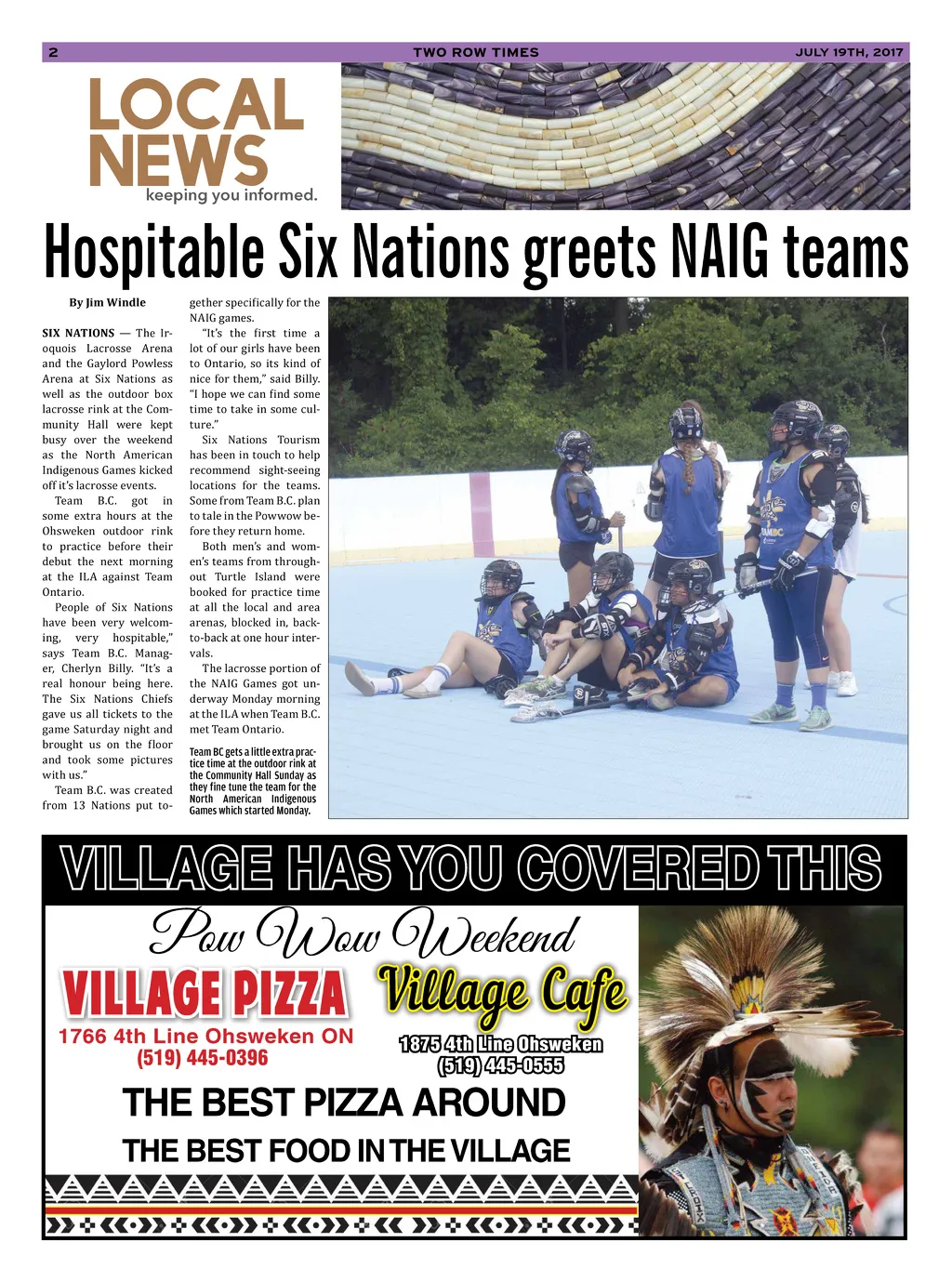 2 TWO ROW TIMES JULY 19TH, 2017

LOCAL NEWS
keeping you informed.

Hospitable Six Nations greets NAIG teams

By Jim Windle

SIX NATIONS — The Iroquois Lacrosse Arena and the Gaylord Powless Arena at Six Nations as well as the outdoor box lacrosse rink at the Community Hall were kept busy over the weekend as the North American Indigenous Games kicked off it's lacrosse events.

Team B.C. got in some extra hours at the Ohsweken outdoor rink to practice before their debut the next morning at the ILA against Team Ontario.

People of Six Nations have been very welcoming, very hospitable," says Team B.C. Manager, Cherlyn Billy. "It's a real honour being here. The Six Nations Chiefs gave us all tickets to the game Saturday night and brought us on the floor and took some pictures with us."

Team B.C. was created from 13 Nations put together specifically for the NAIG games.

"It's the first time a lot of our girls have been to Ontario, so its kind of nice for them," said Billy. "I hope we can find some time to take in some culture."

Six Nations Tourism has been in touch to help recommend sight-seeing locations for the teams. Some from Team B.C. plan to tale in the Powwow before they return home.

Both men's and women's teams from throughout Turtle Island were booked for practice time at all the local and area arenas, blocked in, back-to-back at one hour intervals.

The lacrosse portion of the NAIG Games got underway Monday morning at the ILA when Team B.C. met Team Ontario.

Team BC gets a little extra practice time at the outdoor rink at the Community Hall Sunday as they fine tune the team for the North American Indigenous Games which started Monday.

VILLAGE HAS YOU COVERED THIS
Pow Wow Weekend
VILLAGE PIZZA
1766 4th Line Ohsweken ON
(519) 445-0396
Village Cafe
1875 4th Line Ohsweken
(519) 445-0555
THE BEST PIZZA AROUND
THE BEST FOOD IN THE VILLAGE